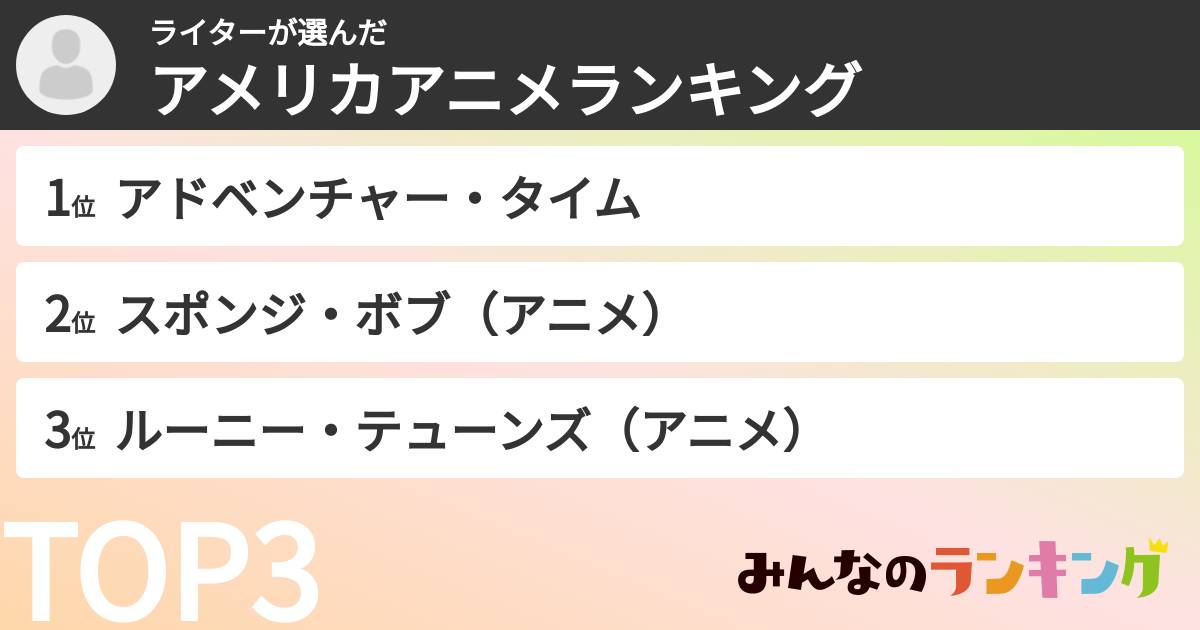 ライターが選んだ
アメリカアニメランキング

1位 アドベンチャー・タイム

2位 スポンジ・ボブ（アニメ）

3位 ルーニー・テューンズ（アニメ）

TOP3

みんなのランキング